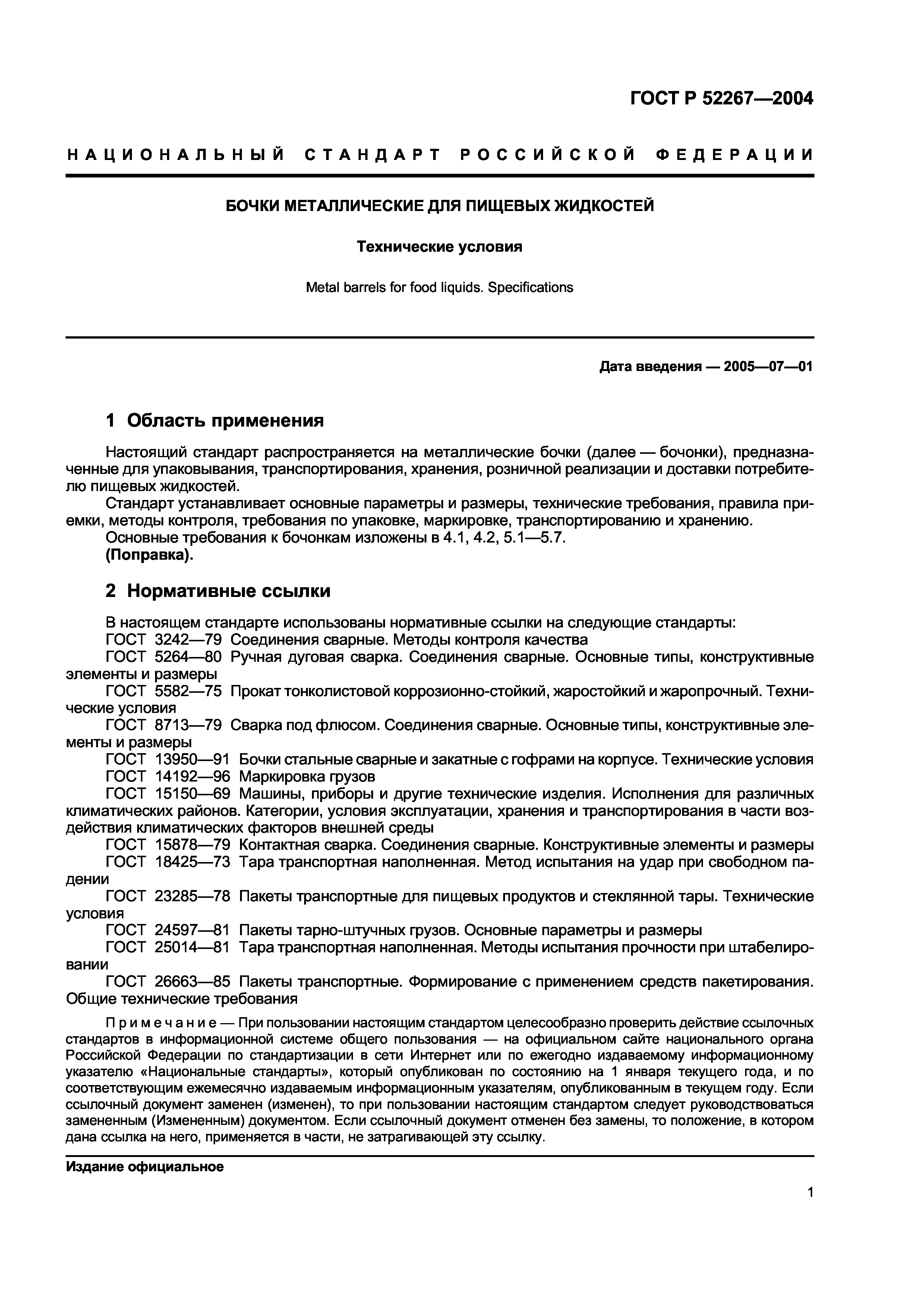 ГОСТ Р 52267—2004

НАЦИОНАЛЬНЫЙ СТАНДАРТ РОССИЙСКОЙ ФЕДЕРАЦИИ

БОЧКИ МЕТАЛЛИЧЕСКИЕ ДЛЯ ПИЩЕВЫХ ЖИДКОСТЕЙ

Технические условия

Metal barrels for food liquids. Specifications

Дата введения — 2005—07—01

1 Область применения

Настоящий стандарт распространяется на металлические бочки (далее — бочонки), предназначенные для упаковывания, транспортирования, хранения, розничной реализации и доставки потребителю пищевых жидкостей.
Стандарт устанавливает основные параметры и размеры, технические требования, правила приемки, методы контроля, требования по упаковке, маркировке, транспортированию и хранению.
Основные требования к бочонкам изложены в 4.1, 4.2, 5.1—5.7.
(Поправка).

2 Нормативные ссылки

В настоящем стандарте использованы нормативные ссылки на следующие стандарты:
ГОСТ 3242—79 Соединения сварные. Методы контроля качества
ГОСТ 5264—80 Ручная дуговая сварка. Соединения сварные. Основные типы, конструктивные элементы и размеры
ГОСТ 5582—75 Прокат тонколистовой коррозионно-стойкий, жаростойкий и жаропрочный. Технические условия
ГОСТ 8713—79 Сварка под флюсом. Соединения сварные. Основные типы, конструктивные элементы и размеры
ГОСТ 13950—91 Бочки стальные сварные и закатные с гофрами на корпусе. Технические условия
ГОСТ 14192—96 Маркировка грузов
ГОСТ 15150—69 Машины, приборы и другие технические изделия. Исполнения для различных климатических районов. Категории, условия эксплуатации, хранения и транспортирования в части воздействия климатических факторов внешней среды
ГОСТ 15878—79 Контактная сварка. Соединения сварные. Конструктивные элементы и размеры
ГОСТ 18425—73 Тара транспортная наполненная. Метод испытания на удар при свободном падении
ГОСТ 23285—78 Пакеты транспортные для пищевых продуктов и стеклянной тары. Технические условия
ГОСТ 24597—81 Пакеты тарно-штучных грузов. Основные параметры и размеры
ГОСТ 25014—81 Тара транспортная наполненная. Методы испытания прочности при штабелировании
ГОСТ 26663—85 Пакеты транспортные. Формирование с применением средств пакетирования. Общие технические требования

Примечание — При пользовании настоящим стандартом целесообразно проверить действие ссылочных стандартов в информационной системе общего пользования — на официальном сайте национального органа Российской Федерации по стандартизации в сети Интернет или по ежегодно издаваемому информационному указателю «Национальные стандарты», который опубликован по состоянию на 1 января текущего года, и по соответствующим ежемесячно издаваемым информационным указателям, опубликованным в текущем году. Если ссылочный документ заменен (изменен), то при пользовании настоящим стандартом следует руководствоваться замененным (Измененным) документом. Если ссылочный документ отменен без замены, то положение, в котором дана ссылка на него, применяется в части, не затрагивающей эту ссылку.

Издание официальное

1